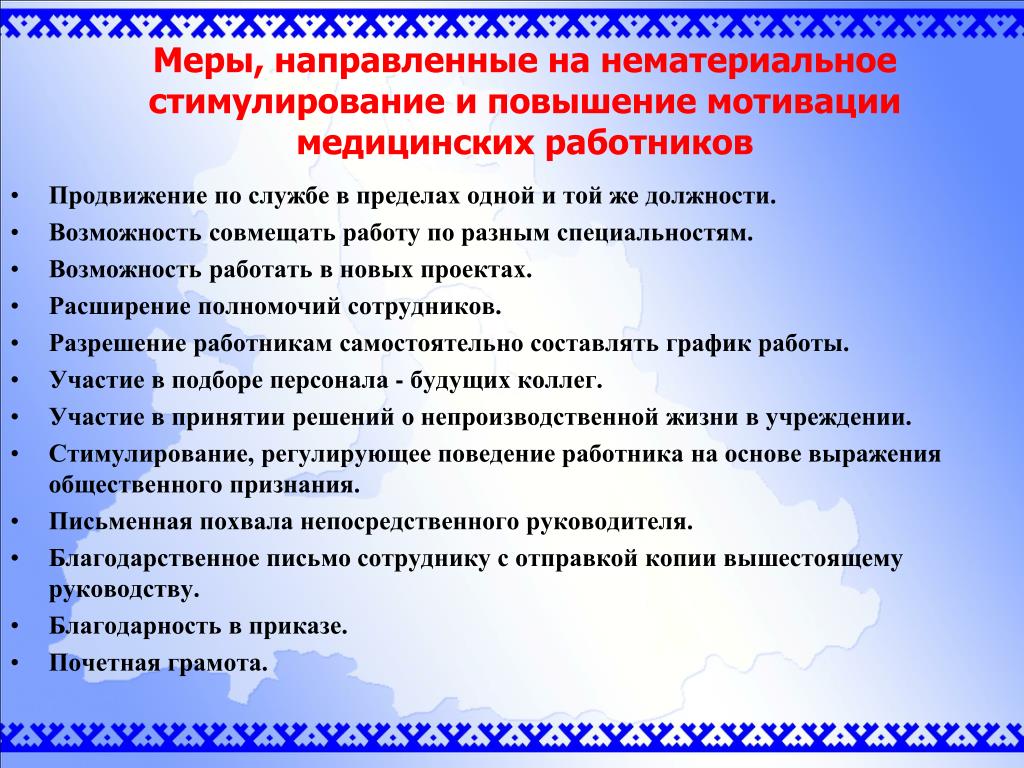 Меры, направленные на нематериальное стимулирование и повышение мотивации медицинских работников

• Продвижение по службе в пределах одной и той же должности.
• Возможность совмещать работу по разным специальностям.
• Возможность работать в новых проектах.
• Расширение полномочий сотрудников.
• Разрешение работникам самостоятельно составлять график работы.
• Участие в подборе персонала - будущих коллег.
• Участие в принятии решений о непроизводственной жизни в учреждении.
• Стимулирование, регулирующее поведение работника на основе выражения общественного признания.
• Письменная похвала непосредственного руководителя.
• Благодарственное письмо сотруднику с отправкой копии вышестоящему руководству.
• Благодарность в приказе.
• Почетная грамота.